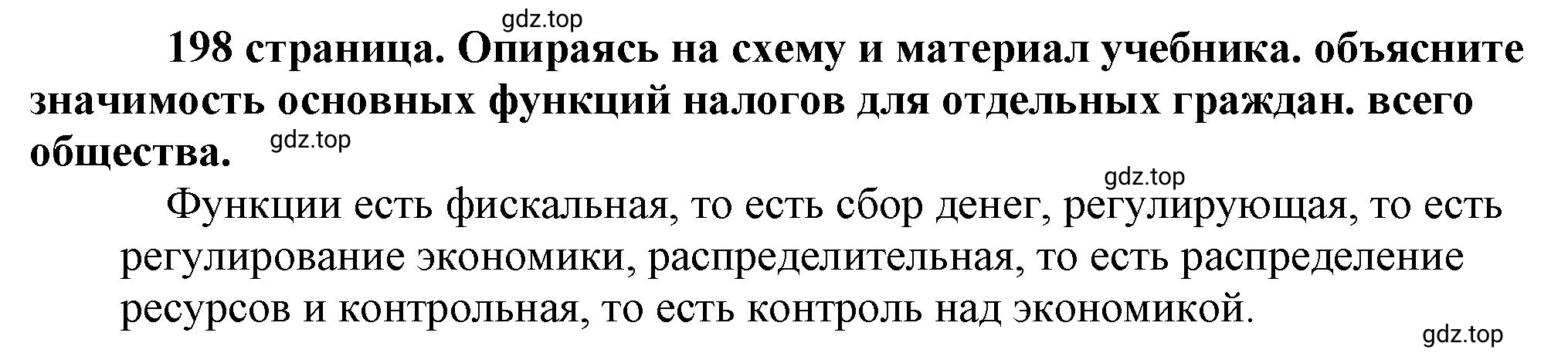 gdz.top

198 страница. Опираясь на схему и материал учебника. объясните значимость основных функций налогов для отдельных граждан. всего общества.

gdz.top

gdz.top

Функции есть фискальная, то есть сбор денег, регулирующая, то есть регулирование экономики, распределительная, то есть распределение ресурсов и контрольная, то есть контроль над экономикой.

gdz.top